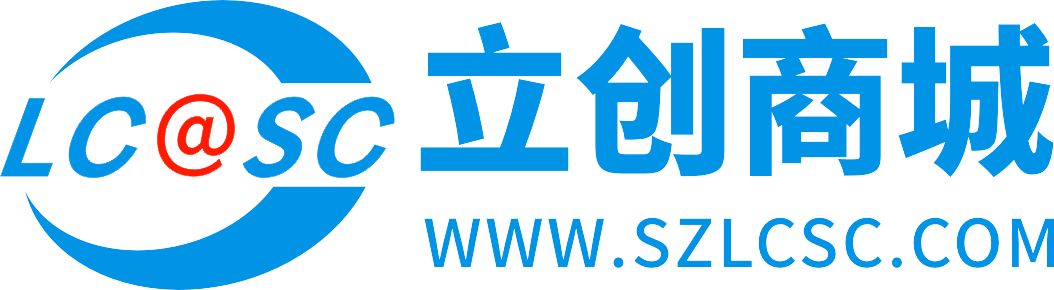 LC@SC
立创商城
WWW.SZLCSC.COM